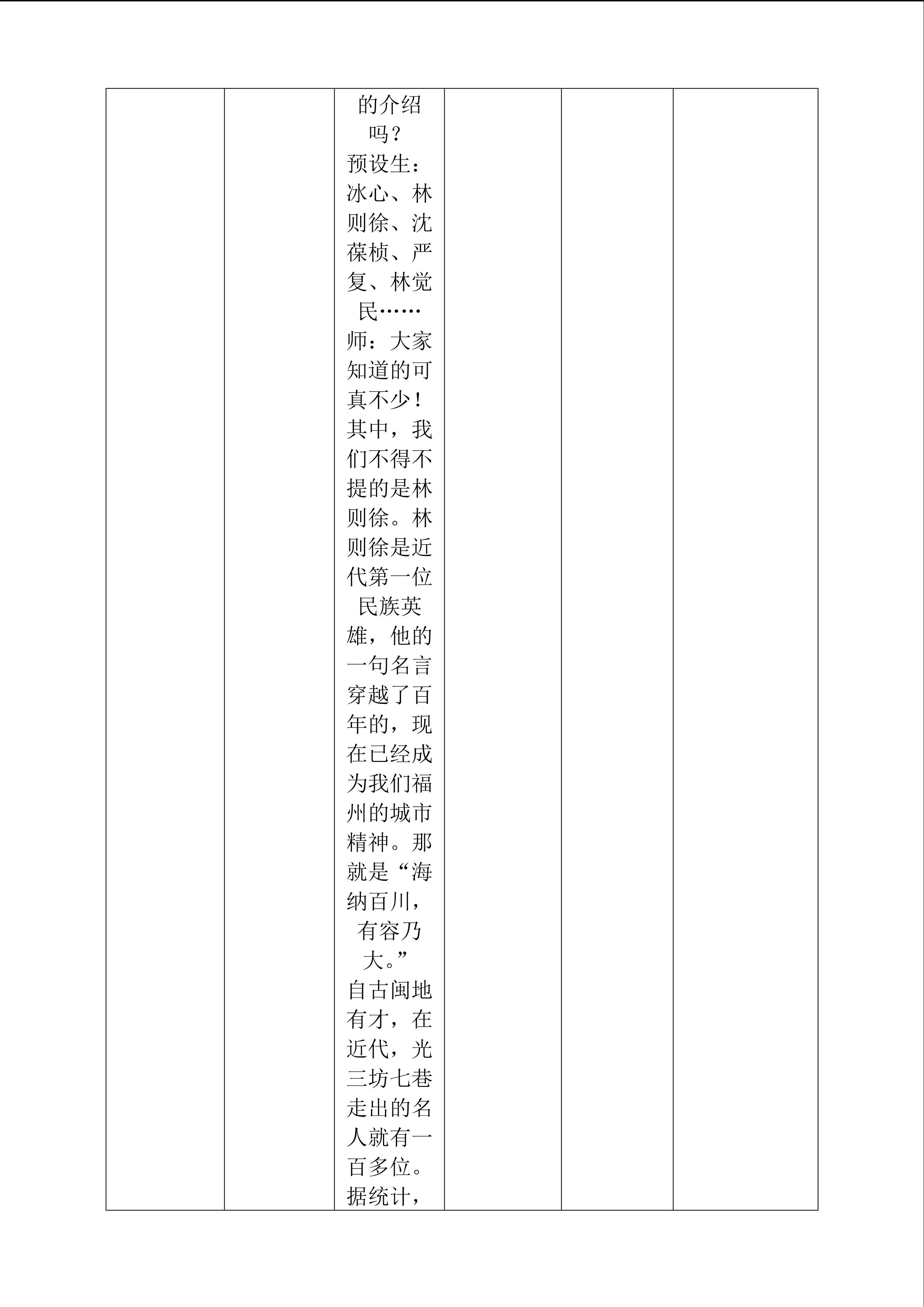 |  |  | 的介绍吗？预设生：冰心、林则徐、沈葆桢、严复、林觉民……师：大家知道的可真不少！其中，我们不得不提的是林则徐。林则徐是近代第一位民族英雄，他的一句名言穿越了百年的，现在已经成为我们福州的城市精神。那就是“海纳百川，有容乃大。”自古闽地有才，在近代，光三坊七巷走出的名人就有一百多位。据统计， |  |  |  |
|---|---|---|---|---|---|